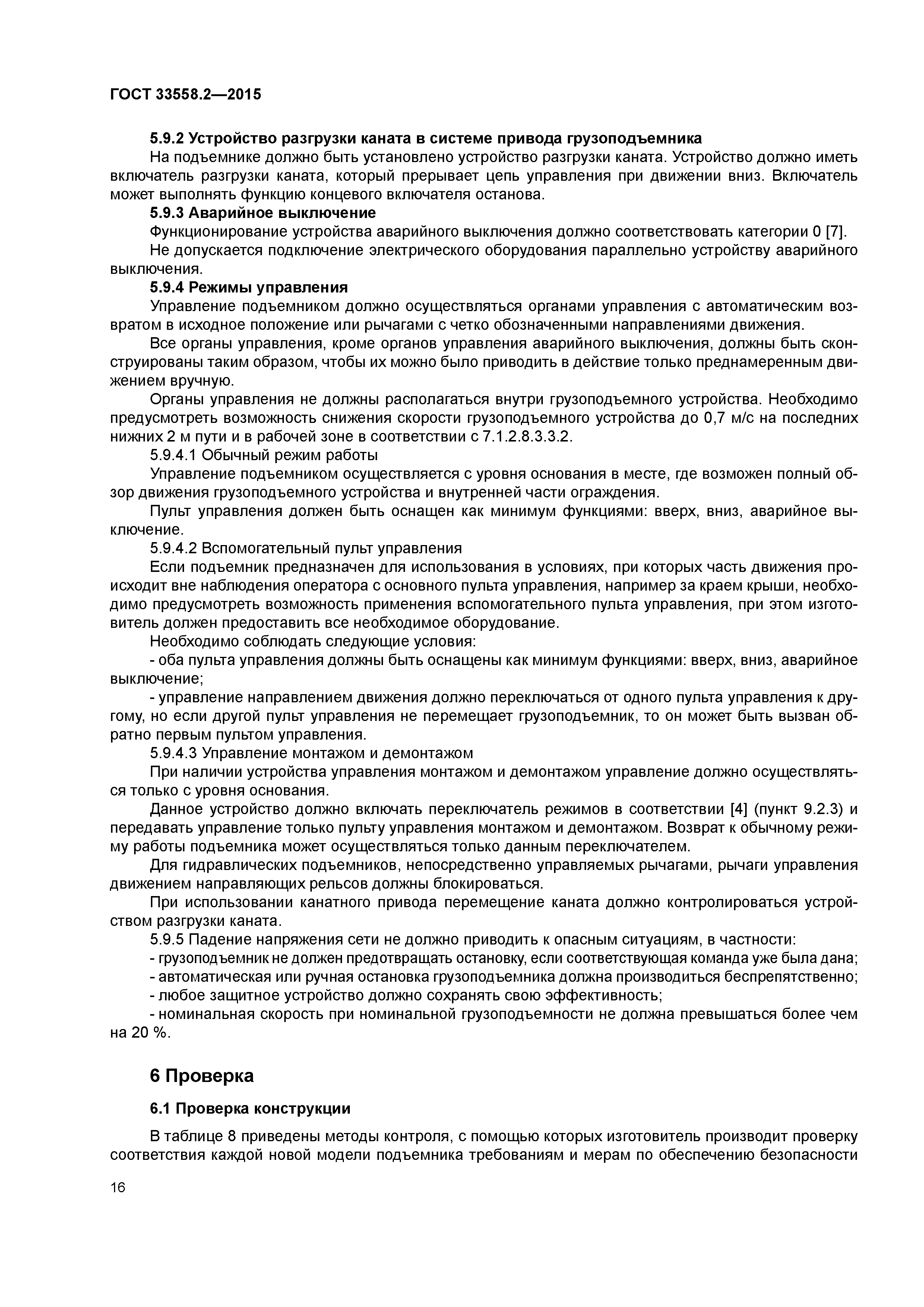 ГОСТ 33558.2—2015

5.9.2 Устройство разгрузки каната в системе привода грузоподъемника

На подъемнике должно быть установлено устройство разгрузки каната. Устройство должно иметь включатель разгрузки каната, который прерывает цепь управления при движении вниз. Включатель может выполнять функцию концевого включателя останова.

5.9.3 Аварийное выключение

Функционирование устройства аварийного выключения должно соответствовать категории 0 [7].

Не допускается подключение электрического оборудования параллельно устройству аварийного выключения.

5.9.4 Режимы управления

Управление подъемником должно осуществляться органами управления с автоматическим возвратом в исходное положение или рычагами с четко обозначенными направлениями движения.

Все органы управления, кроме органов управления аварийного выключения, должны быть сконструированы таким образом, чтобы их можно было приводить в действие только преднамеренным движением вручную.

Органы управления не должны располагаться внутри грузоподъемного устройства. Необходимо предусмотреть возможность снижения скорости грузоподъемного устройства до 0,7 м/с на последних нижних 2 м пути и в рабочей зоне в соответствии с 7.1.2.8.3.3.2.

5.9.4.1 Обычный режим работы

Управление подъемником осуществляется с уровня основания в месте, где возможен полный обзор движения грузоподъемного устройства и внутренней части ограждения.

Пульт управления должен быть оснащен как минимум функциями: вверх, вниз, аварийное выключение.

5.9.4.2 Вспомогательный пульт управления

Если подъемник предназначен для использования в условиях, при которых часть движения происходит вне наблюдения оператора с основного пульта управления, например за краем крыши, необходимо предусмотреть возможность применения вспомогательного пульта управления, при этом изготовитель должен предоставить все необходимое оборудование.

Необходимо соблюдать следующие условия:

- оба пульта управления должны быть оснащены как минимум функциями: вверх, вниз, аварийное выключение;

- управление направлением движения должно переключаться от одного пульта управления к другому, но если другой пульт управления не перемещает грузоподъемник, то он может быть вызван обратно первым пультом управления.

5.9.4.3 Управление монтажом и демонтажом

При наличии устройства управления монтажом и демонтажом управление должно осуществляться только с уровня основания.

Данное устройство должно включать переключатель режимов в соответствии [4] (пункт 9.2.3) и передавать управление только пульту управления монтажом и демонтажом. Возврат к обычному режиму работы подъемника может осуществляться только данным переключателем.

Для гидравлических подъемников, непосредственно управляемых рычагами, рычаги управления движением направляющих рельсов должны блокироваться.

При использовании канатного привода перемещение каната должно контролироваться устройством разгрузки каната.

5.9.5 Падение напряжения сети не должно приводить к опасным ситуациям, в частности:

- грузоподъемник не должен предотвращать остановку, если соответствующая команда уже была дана;

- автоматическая или ручная остановка грузоподъемника должна производиться беспрепятственно;

- любое защитное устройство должно сохранять свою эффективность;

- номинальная скорость при номинальной грузоподъемности не должна превышаться более чем на 20 %.

6 Проверка

6.1 Проверка конструкции

В таблице 8 приведены методы контроля, с помощью которых изготовитель производит проверку соответствия каждой новой модели подъемника требованиям и мерам по обеспечению безопасности

16